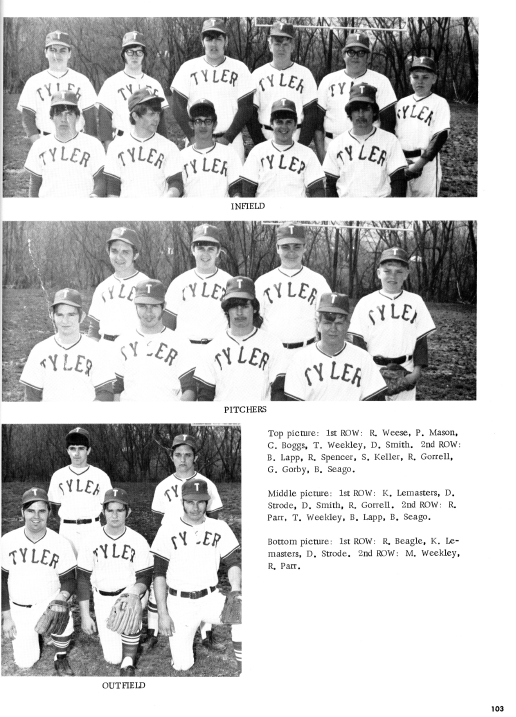 INFIELD

PITCHERS

Top picture: 1st ROW: R. Weese, P. Mason, C. Boggs, T. Weekley, D. Smith. 2nd ROW: B. Lapp, R. Spencer, S. Keller, R. Gorrell, G. Gorby, B. Seago.

Middle picture: 1st ROW: K. Lemasters, D. Strode, D. Smith, R. Gorrell. 2nd ROW: R. Parr, T. Weekley, B. Lapp, B. Seago.

Bottom picture: 1st ROW: R. Beagle, K. Lemasters, D. Strode. 2nd ROW: M. Weekley, R. Parr.

OUTFIELD

103